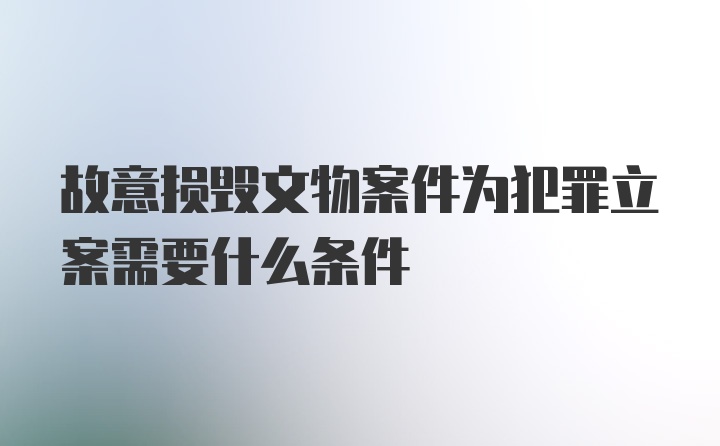 故意损毁文物案件为犯罪立案需要什么条件